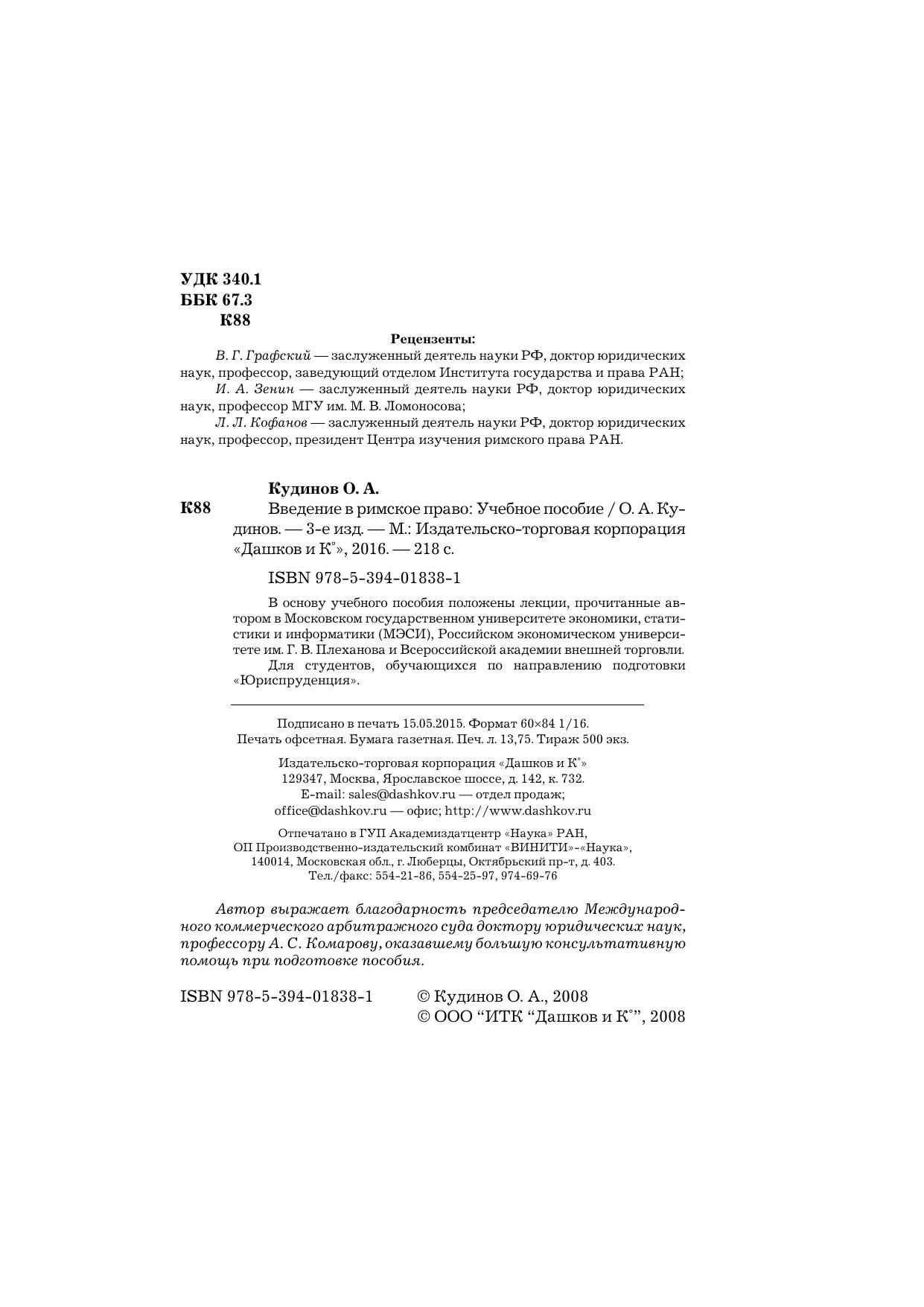 УДК 340.1
ББК 67.3
К88

Рецензенты:

В. Г. Графский — заслуженный деятель науки РФ, доктор юридических наук, профессор, заведующий отделом Института государства и права РАН;

И. А. Зенин — заслуженный деятель науки РФ, доктор юридических наук, профессор МГУ им. М. В. Ломоносова;

Л. Л. Кофанов — заслуженный деятель науки РФ, доктор юридических наук, профессор, президент Центра изучения римского права РАН.

Кудинов О. А.

К88 Введение в римское право: Учебное пособие / О. А. Кудинов. — 3-е изд. — М.: Издательско-торговая корпорация «Дашков и К°», 2016. — 218 с.

ISBN 978-5-394-01838-1

В основу учебного пособия положены лекции, прочитанные автором в Московском государственном университете экономики, статистики и информатики (МЭСИ), Российском экономическом университете им. Г. В. Плеханова и Всероссийской академии внешней торговли.

Для студентов, обучающихся по направлению подготовки «Юриспруденция».

Подписано в печать 15.05.2015. Формат 60×84 1/16.
Печать офсетная. Бумага газетная. Печ. л. 13,75. Тираж 500 экз.

Издательско-торговая корпорация «Дашков и К°»
129347, Москва, Ярославское шоссе, д. 142, к. 732.
E-mail: sales@dashkov.ru — отдел продаж;
office@dashkov.ru — офис; http://www.dashkov.ru

Отпечатано в ГУП Академиздатцентр «Наука» РАН,
ОП Производственно-издательский комбинат «ВИНИТИ»-«Наука»,
140014, Московская обл., г. Люберцы, Октябрьский пр-т, д. 403.
Тел./факс: 554-21-86, 554-25-97, 974-69-76

Автор выражает благодарность председателю Международного коммерческого арбитражного суда доктору юридических наук, профессору А. С. Комарову, оказавшему большую консультативную помощь при подготовке пособия.

ISBN 978-5-394-01838-1

© Кудинов О. А., 2008
© ООО “ИТК “Дашков и К°”, 2008